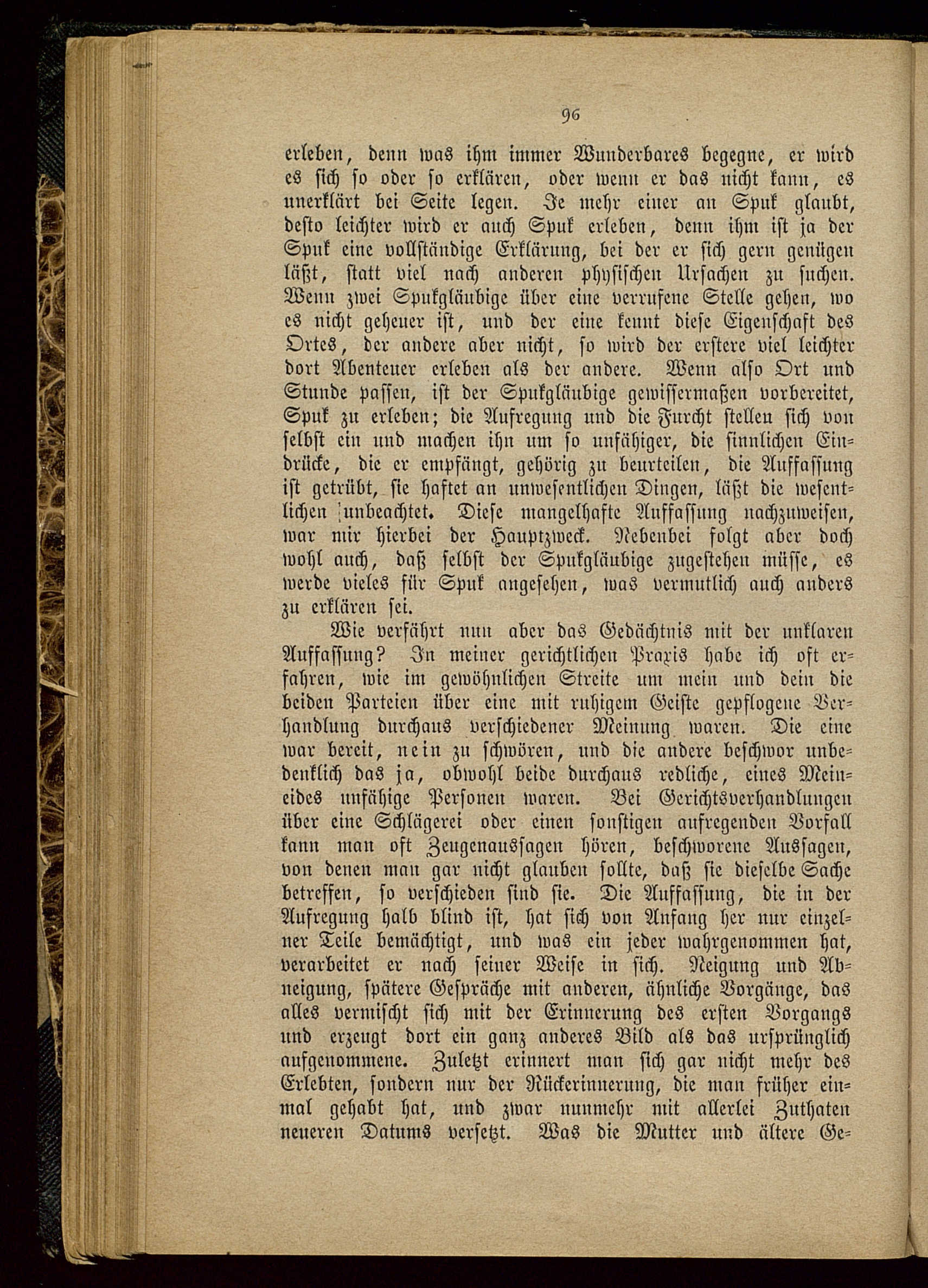 96

erleben, denn was ihm immer Wunderbares begegne, er wird es sich so oder so erklären, oder wenn er das nicht kann, es unerklärt bei Seite legen. Je mehr einer an Spuk glaubt, desto leichter wird er auch Spuk erleben, denn ihm ist ja der Spuk eine vollständige Erklärung, bei der er sich gern genügen läßt, statt viel nach anderen physischen Ursachen zu suchen. Wenn zwei Spukgläubige über eine verrufene Stelle gehen, wo es nicht geheuer ist, und der eine kennt diese Eigenschaft des Ortes, der andere aber nicht, so wird der erstere viel leichter dort Abenteuer erleben als der andere. Wenn also Ort und Stunde passen, ist der Spukgläubige gewissermaßen vorbereitet, Spuk zu erleben; die Aufregung und die Furcht stellen sich von selbst ein und machen ihn um so unfähiger, die sinnlichen Eindrücke, die er empfängt, gehörig zu beurteilen, die Auffassung ist getrübt, sie haftet an unwesentlichen Dingen, läßt die wesentlichen unbeachtet. Diese mangelhafte Auffassung nachzuweisen, war mir hierbei der Hauptzweck. Nebenbei folgt aber doch wohl auch, daß selbst der Spukgläubige zugestehen müsse, es werde vieles für Spuk angesehen, was vermutlich auch anders zu erklären sei.

Wie verfährt nun aber das Gedächtnis mit der unklaren Auffassung? In meiner gerichtlichen Praxis habe ich oft erfahren, wie im gewöhnlichen Streite um mein und dein die beiden Parteien über eine mit ruhigem Geiste gepflogene Verhandlung durchaus verschiedener Meinung waren. Die eine war bereit, nein zu schwören, und die andere beschwor unbedenklich das ja, obwohl beide durchaus redliche, eines Meineides unfähige Personen waren. Bei Gerichtsverhandlungen über eine Schlägerei oder einen sonstigen aufregenden Vorfall kann man oft Zeugenaussagen hören, beschworene Aussagen, von denen man gar nicht glauben sollte, daß sie dieselbe Sache betreffen, so verschieden sind sie. Die Auffassung, die in der Aufregung halb blind ist, hat sich von Anfang her nur einzelner Teile bemächtigt, und was ein jeder wahrgenommen hat, verarbeitet er nach seiner Weise in sich. Neigung und Abneigung, spätere Gespräche mit anderen, ähnliche Vorgänge, das alles vermischt sich mit der Erinnerung des ersten Vorgangs und erzeugt dort ein ganz anderes Bild als das ursprünglich aufgenommene. Zuletzt erinnert man sich gar nicht mehr des Erlebten, sondern nur der Rückerinnerung, die man früher einmal gehabt hat, und zwar nunmehr mit allerlei Zuthaten neueren Datums versetzt. Was die Mutter und ältere Ge=